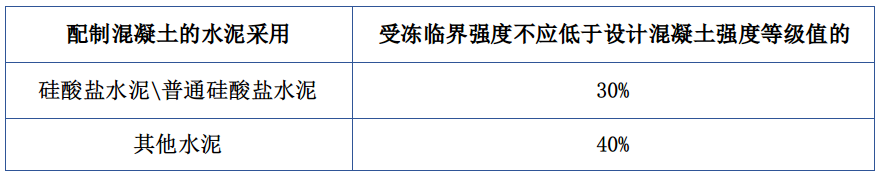 | 配制混凝土的水泥采用 | 受冻临界强度不应低于设计混凝土强度等级值的 |
|---|---|
| 硅酸盐水泥\普通硅酸盐水泥 | 30% |
| 其他水泥 | 40% |